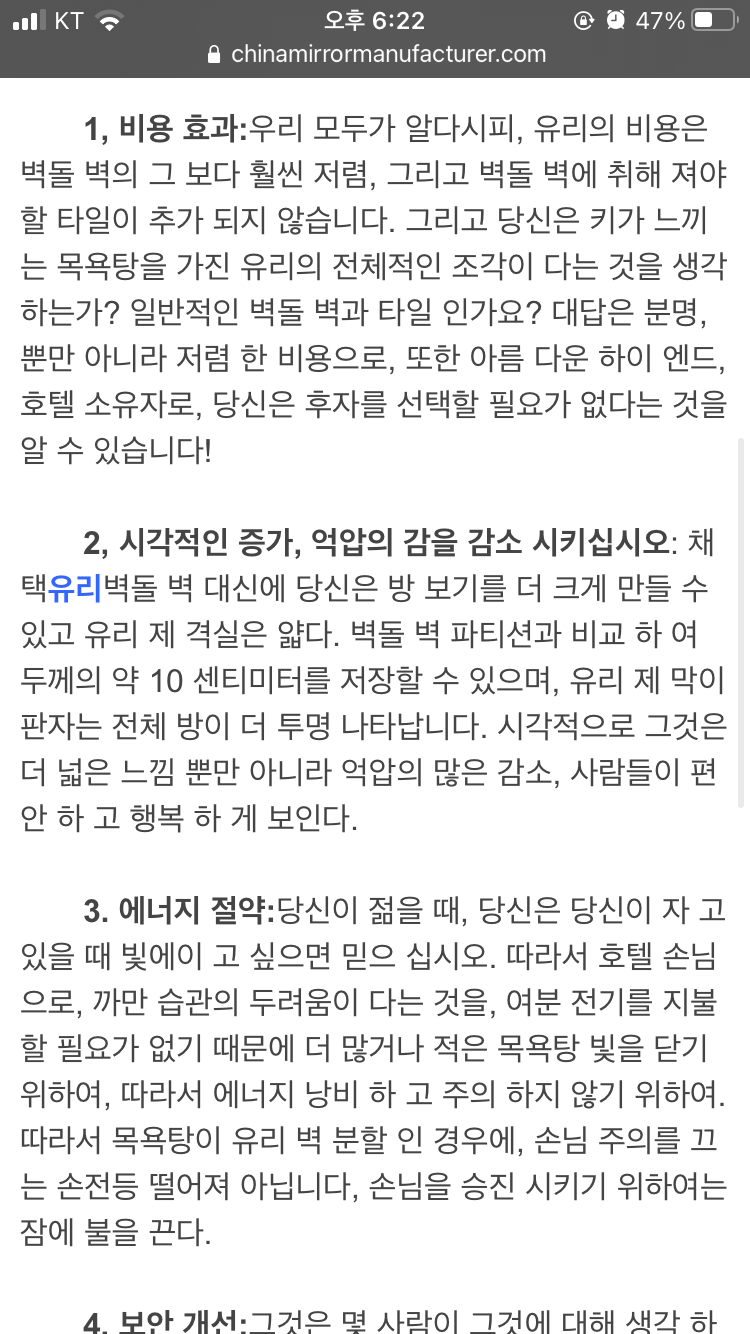 KT 오후 6:22 47%
chinamirrormanufacturer.com

1, 비용 효과:우리 모두가 알다시피, 유리의 비용은 벽돌 벽의 그 보다 훨씬 저렴, 그리고 벽돌 벽에 취해 져야 할 타일이 추가 되지 않습니다. 그리고 당신은 키가 느끼는 목욕탕을 가진 유리의 전체적인 조각이 다는 것을 생각 하는가? 일반적인 벽돌 벽과 타일 인가요? 대답은 분명, 뿐만 아니라 저렴 한 비용으로, 또한 아름 다운 하이 엔드, 호텔 소유자로, 당신은 후자를 선택할 필요가 없다는 것을 알 수 있습니다!

2, 시각적인 증가, 억압의 감을 감소 시키십시오: 채택유리벽돌 벽 대신에 당신은 방 보기를 더 크게 만들 수 있고 유리 제 격실은 얇다. 벽돌 벽 파티션과 비교 하 여 두께의 약 10 센티미터를 저장할 수 있으며, 유리 제 막이 판자는 전체 방이 더 투명 나타납니다. 시각적으로 그것은 더 넓은 느낌 뿐만 아니라 억압의 많은 감소, 사람들이 편안 하 고 행복 하 게 보인다.

3. 에너지 절약:당신이 젊을 때, 당신은 당신이 자 고 있을 때 빛에이 고 싶으면 믿으 십시오. 따라서 호텔 손님으로, 까만 습관의 두려움이 다는 것을, 여분 전기를 지불할 필요가 없기 때문에 더 많거나 적은 목욕탕 빛을 닫기 위하여, 따라서 에너지 낭비 하 고 주의 하지 않기 위하여. 따라서 목욕탕이 유리 벽 분할 인 경우에, 손님 주의를 끄는 손전등 떨어져 아닙니다, 손님을 승진 시키기 위하여는 잠에 불을 끈다.

4. 보안 개선:그것은 몇 사람이 그것에 대해 생각 하